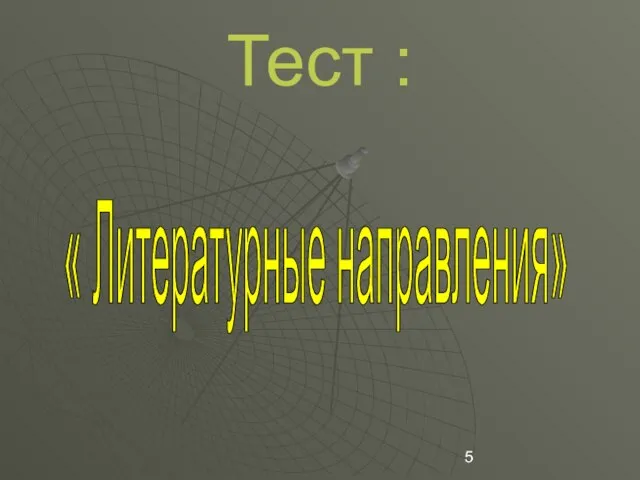 Тест :

« Литературные направления»

5